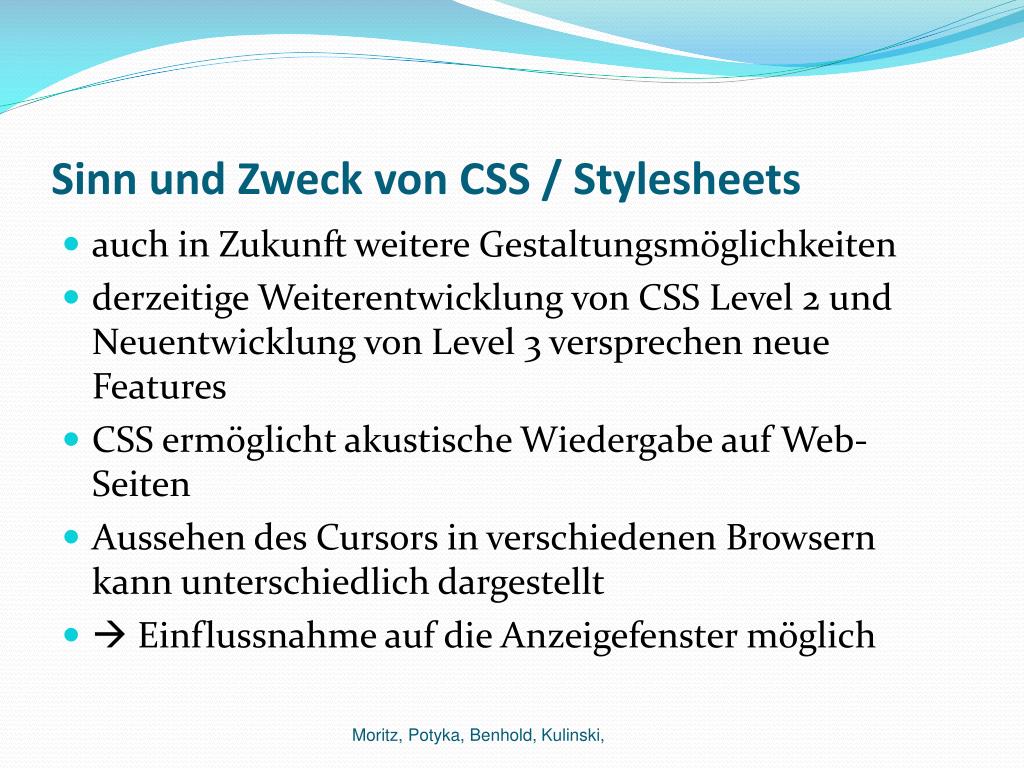 Sinn und Zweck von CSS / Stylesheets

- auch in Zukunft weitere Gestaltungsmöglichkeiten
- derzeitige Weiterentwicklung von CSS Level 2 und Neuentwicklung von Level 3 versprechen neue Features
- CSS ermöglicht akustische Wiedergabe auf Web-Seiten
- Aussehen des Cursors in verschiedenen Browsern kann unterschiedlich dargestellt
- → Einflussnahme auf die Anzeigefenster möglich

Moritz, Potyka, Benhold, Kulinski,